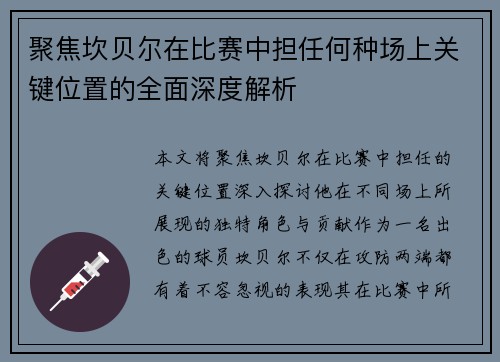 聚焦坎贝尔在比赛中担任何种场上关键位置的全面深度解析

本文将聚焦坎贝尔在比赛中担任的关键位置深入探讨他在不同场上所展现的独特角色与贡献作为一名出色的球员坎贝尔不仅在攻防两端都有着不容忽视的表现其在比赛中所